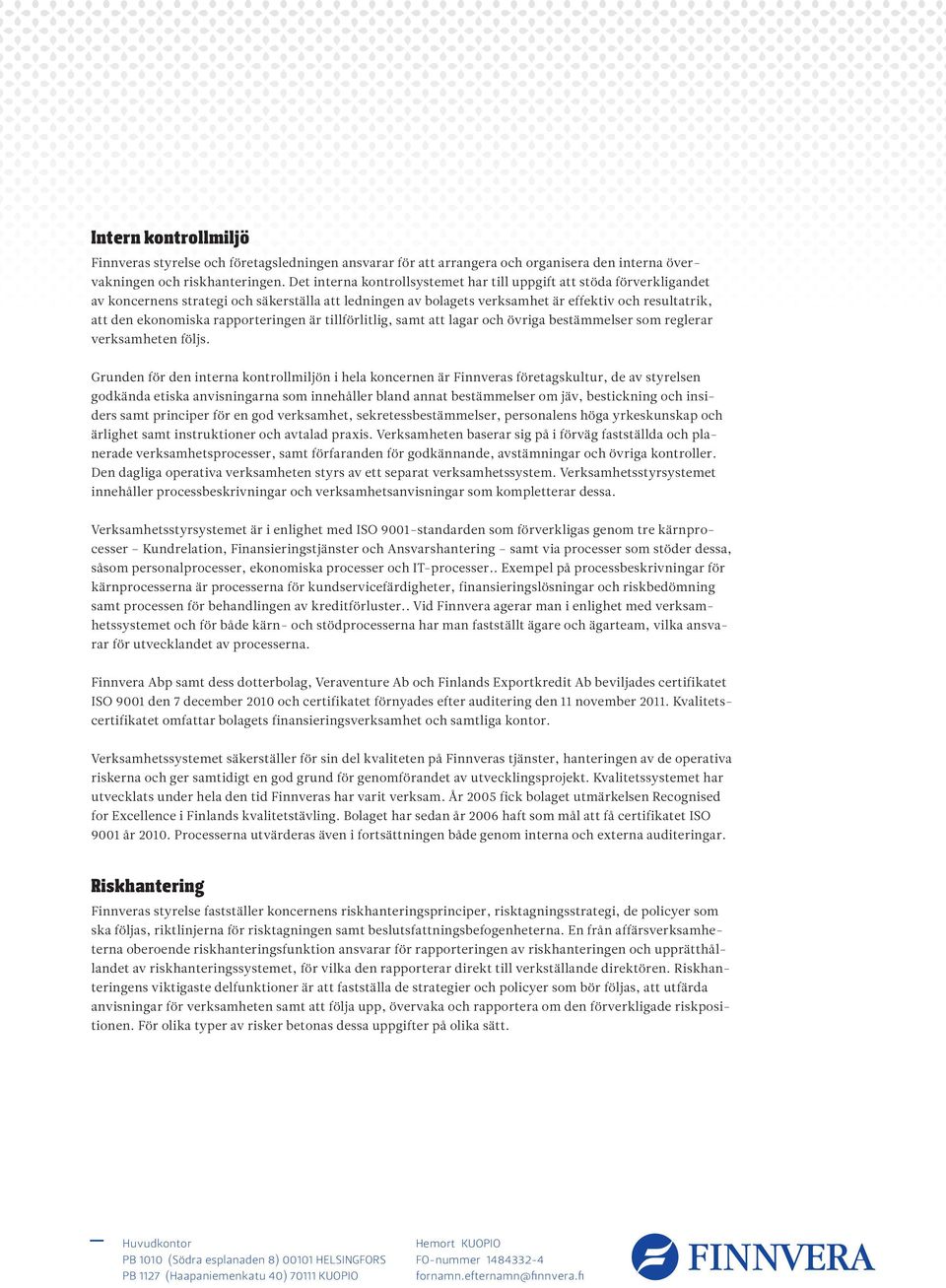 Intern kontrollmiljö

Finnveras styrelse och företagsledningen ansvarar för att arrangera och organisera den interna övervakningen och riskhanteringen. Det interna kontrollsystemet har till uppgift att stöda förverkligandet av koncernens strategi och säkerställa att ledningen av bolagets verksamhet är effektiv och resultatrik, att den ekonomiska rapporteringen är tillförlitlig, samt att lagar och övriga bestämmelser som reglerar verksamheten följs.

Grunden för den interna kontrollmiljön i hela koncernen är Finnveras företagskultur, de av styrelsen godkända etiska anvisningarna som innehåller bland annat bestämmelser om jäv, bestickning och insiders samt principer för en god verksamhet, sekretessbestämmelser, personalens höga yrkeskunskap och ärlighet samt instruktioner och avtalad praxis. Verksamheten baserar sig på i förväg fastställda och planerade verksamhetsprocesser, samt förfaranden för godkännande, avstämningar och övriga kontroller. Den dagliga operativa verksamheten styrs av ett separat verksamhetssystem. Verksamhetsstyrsystemet innehåller processbeskrivningar och verksamhetsanvisningar som kompletterar dessa.

Verksamhetsstyrsystemet är i enlighet med ISO 9001-standarden som förverkligas genom tre kärnprocesser – Kundrelation, Finansieringstjänster och Ansvarshantering – samt via processer som stöder dessa, såsom personalprocesser, ekonomiska processer och IT-processer.. Exempel på processbeskrivningar för kärnprocesserna är processerna för kundservicefärdigheter, finansieringslösningar och riskbedömning samt processen för behandlingen av kreditförluster.. Vid Finnvera agerar man i enlighet med verksamhetssystemet och för både kärn- och stödprocesserna har man fastställt ägare och ägarteam, vilka ansvarar för utvecklandet av processerna.

Finnvera Abp samt dess dotterbolag, Veraventure Ab och Finlands Exportkredit Ab beviljades certifikatet ISO 9001 den 7 december 2010 och certifikatet förnyades efter auditering den 11 november 2011. Kvalitetscertifikatet omfattar bolagets finansieringsverksamhet och samtliga kontor.

Verksamhetssystemet säkerställer för sin del kvaliteten på Finnveras tjänster, hanteringen av de operativa riskerna och ger samtidigt en god grund för genomförandet av utvecklingsprojekt. Kvalitetssystemet har utvecklats under hela den tid Finnveras har varit verksam. År 2005 fick bolaget utmärkelsen Recognised for Excellence i Finlands kvalitetstävling. Bolaget har sedan år 2006 haft som mål att få certifikatet ISO 9001 år 2010. Processerna utvärderas även i fortsättningen både genom interna och externa auditeringar.

Riskhantering

Finnveras styrelse fastställer koncernens riskhanteringsprinciper, risktagningsstrategi, de policyer som ska följas, riktlinjerna för risktagningen samt beslutsfattningsbefogenheterna. En från affärsverksamheterna oberoende riskhanteringsfunktion ansvarar för rapporteringen av riskhanteringen och upprätthållandet av riskhanteringssystemet, för vilka den rapporterar direkt till verkställande direktören. Riskhanteringens viktigaste delfunktioner är att fastställa de strategier och policyer som bör följas, att utfärda anvisningar för verksamheten samt att följa upp, övervaka och rapportera om den förverkligade riskpositionen. För olika typer av risker betonas dessa uppgifter på olika sätt.

Huvudkontor
PB 1010 (Södra esplanaden 8) 00101 HELSINGFORS
PB 1127 (Haapaniemenkatu 40) 70111 KUOPIO

Hemort KUOPIO
FO-nummer 1484332-4
fornamn.efternamn@finnvera.fi

FINNVERA